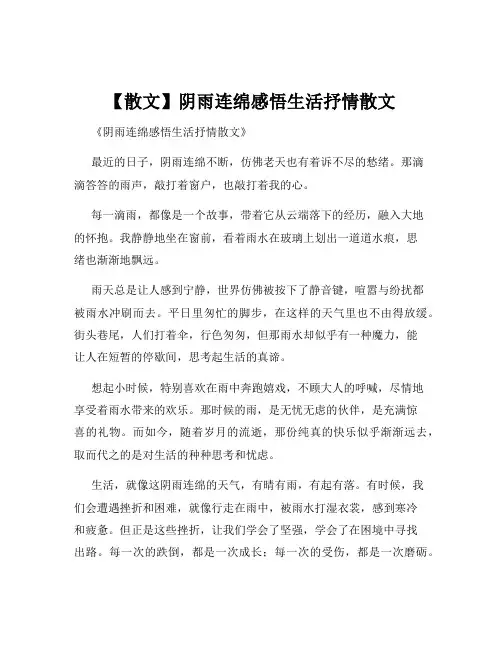 【散文】阴雨连绵感悟生活抒情散文

《阴雨连绵感悟生活抒情散文》

最近的日子，阴雨连绵不断，仿佛老天也有着诉不尽的愁绪。那滴滴答答的雨声，敲打着窗户，也敲打着我的心。

每一滴雨，都像是一个故事，带着它从云端落下的经历，融入大地的怀抱。我静静地坐在窗前，看着雨水在玻璃上划出一道道水痕，思绪也渐渐地飘远。

雨天总是让人感到宁静，世界仿佛被按下了静音键，喧嚣与纷扰都被雨水冲刷而去。平日里匆忙的脚步，在这样的天气里也不由得放缓。街头巷尾，人们打着伞，行色匆匆，但那雨水却似乎有一种魔力，能让人在短暂的停歇间，思考起生活的真谛。

想起小时候，特别喜欢在雨中奔跑嬉戏，不顾大人的呼喊，尽情地享受着雨水带来的欢乐。那时候的雨，是无忧无虑的伙伴，是充满惊喜的礼物。而如今，随着岁月的流逝，那份纯真的快乐似乎渐渐远去，取而代之的是对生活的种种思考和忧虑。

生活，就像这阴雨连绵的天气，有晴有雨，有起有落。有时候，我们会遭遇挫折和困难，就像行走在雨中，被雨水打湿衣裳，感到寒冷和疲惫。但正是这些挫折，让我们学会了坚强，学会了在困境中寻找出路。每一次的跌倒，都是一次成长；每一次的受伤，都是一次磨砺。